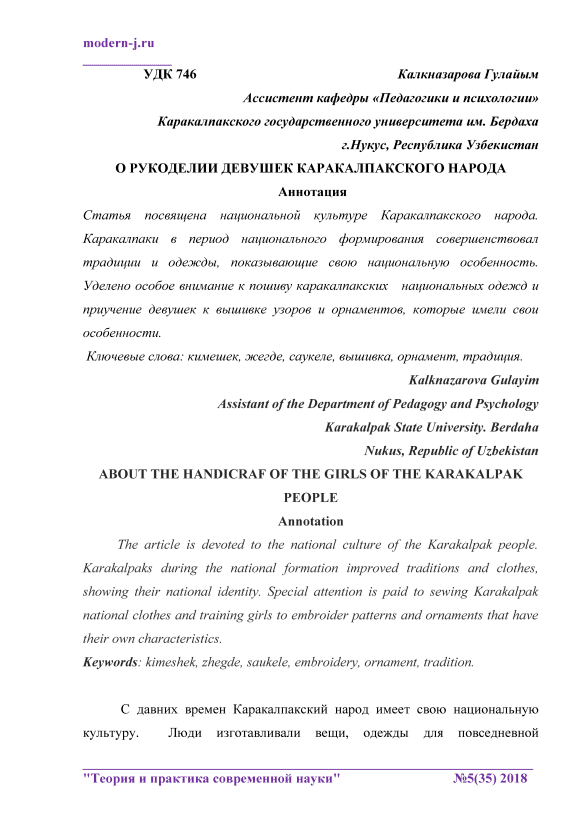 modern-j.ru

УДК 746

Калкназарова Гулайым

Ассистент кафедры «Педагогики и психологии»

Каракалпакского государственного университета им. Бердаха

г.Нукус, Республика Узбекистан

О РУКОДЕЛИИ ДЕВУШЕК КАРАКАЛПАКСКОГО НАРОДА

Аннотация

Статья посвящена национальной культуре Каракалпакского народа. Каракалпаки в период национального формирования совершенствовал традиции и одежды, показывающие свою национальную особенность. Уделено особое внимание к пошиву каракалпакских национальных одежд и приучение девушек к вышивке узоров и орнаментов, которые имели свои особенности.

Ключевые слова: кимешек, жегде, саукеле, вышивка, орнамент, традиция.

Kalknazarova Gulayim

Assistant of the Department of Pedagogy and Psychology

Karakalpak State University. Berdaha

Nukus, Republic of Uzbekistan

ABOUT THE HANDICRAF OF THE GIRLS OF THE KARAKALPAK PEOPLE

Annotation

The article is devoted to the national culture of the Karakalpak people. Karakalpaks during the national formation improved traditions and clothes, showing their national identity. Special attention is paid to sewing Karakalpak national clothes and training girls to embroider patterns and ornaments that have their own characteristics.

Keywords: kimeshek, zhegde, saukele, embroidery, ornament, tradition.

С давних времен Каракалпакский народ имеет свою национальную культуру. Люди изготавливали вещи, одежды для повседневной

"Теория и практика современной науки" №5(35) 2018